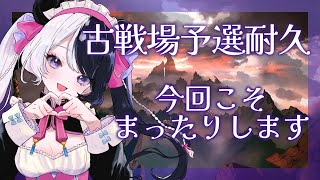 古戦場予選耐久

今回こそ
まったりします